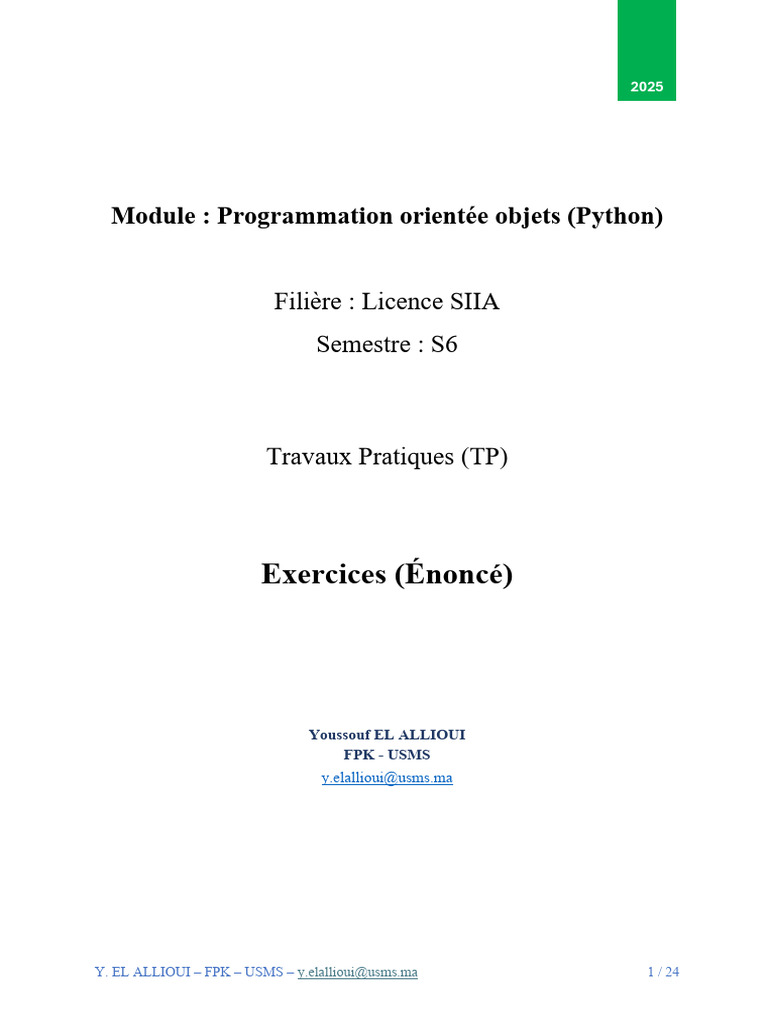 2025

Module : Programmation orientée objets (Python)

Filière : Licence SIIA
Semestre : S6

Travaux Pratiques (TP)

Exercices (Énoncé)

Youssouf EL ALLIOUI
FPK - USMS
y.elallioui@usms.ma

Y. EL ALLIOUI – FPK – USMS – y.elallioui@usms.ma

1 / 24